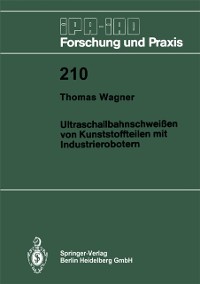 IPA-IAO
Forschung und Praxis

210

Thomas Wagner

Ultraschallbahnschweißen von Kunststoffteilen mit Industrierobotern

Springer-Verlag
Berlin Heidelberg GmbH